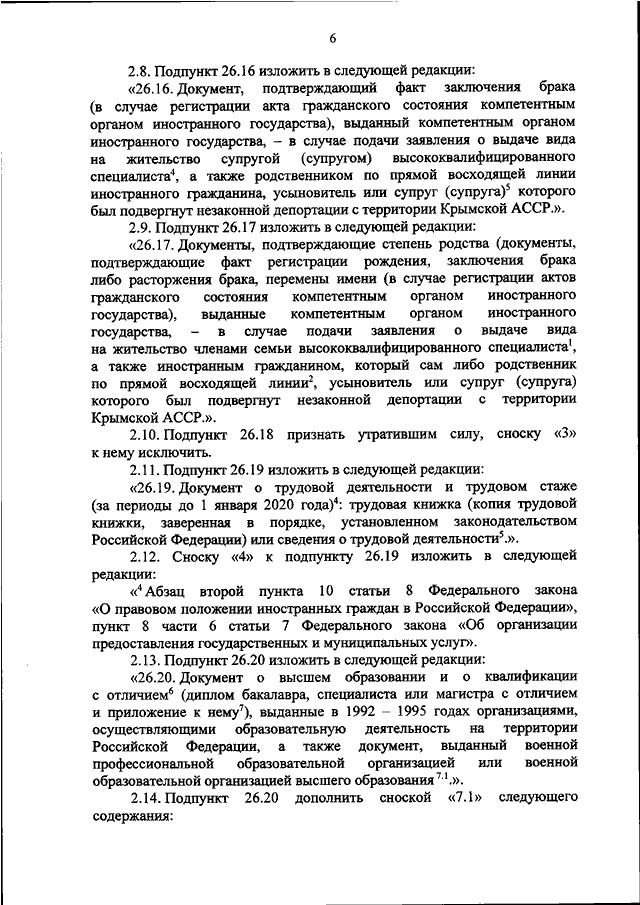 6

2.8. Подпункт 26.16 изложить в следующей редакции:

«26.16. Документ, подтверждающий факт заключения брака (в случае регистрации акта гражданского состояния компетентным органом иностранного государства), выданный компетентным органом иностранного государства, – в случае подачи заявления о выдаче вида на жительство супругой (супругом) высококвалифицированного специалиста$^4$, а также родственником по прямой восходящей линии иностранного гражданина, усыновитель или супруг (супруга)$^5$ которого был подвергнут незаконной депортации с территории Крымской АССР.».

2.9. Подпункт 26.17 изложить в следующей редакции:

«26.17. Документы, подтверждающие степень родства (документы, подтверждающие факт регистрации рождения, заключения брака либо расторжения брака, перемены имени (в случае регистрации актов гражданского состояния компетентным органом иностранного государства), выданные компетентным органом иностранного государства, – в случае подачи заявления о выдаче вида на жительство членами семьи высококвалифицированного специалиста$^1$, а также иностранным гражданином, который сам либо родственник по прямой восходящей линии$^2$, усыновитель или супруг (супруга) которого был подвергнут незаконной депортации с территории Крымской АССР.».

2.10. Подпункт 26.18 признать утратившим силу, сноску «3» к нему исключить.

2.11. Подпункт 26.19 изложить в следующей редакции:

«26.19. Документ о трудовой деятельности и трудовом стаже (за периоды до 1 января 2020 года)$^4$: трудовая книжка (копия трудовой книжки, заверенная в порядке, установленном законодательством Российской Федерации) или сведения о трудовой деятельности$^5$.».

2.12. Сноску «4» к подпункту 26.19 изложить в следующей редакции:

«$^4$ Абзац второй пункта 10 статьи 8 Федерального закона «О правовом положении иностранных граждан в Российской Федерации», пункт 8 части 6 статьи 7 Федерального закона «Об организации предоставления государственных и муниципальных услуг».

2.13. Подпункт 26.20 изложить в следующей редакции:

«26.20. Документ о высшем образовании и о квалификации с отличием$^6$ (диплом бакалавра, специалиста или магистра с отличием и приложение к нему$^7$), выданные в 1992 – 1995 годах организациями, осуществляющими образовательную деятельность на территории Российской Федерации, а также документ, выданный военной профессиональной образовательной организацией или военной образовательной организацией высшего образования$^{7.1}$.».

2.14. Подпункт 26.20 дополнить сноской «7.1» следующего содержания: